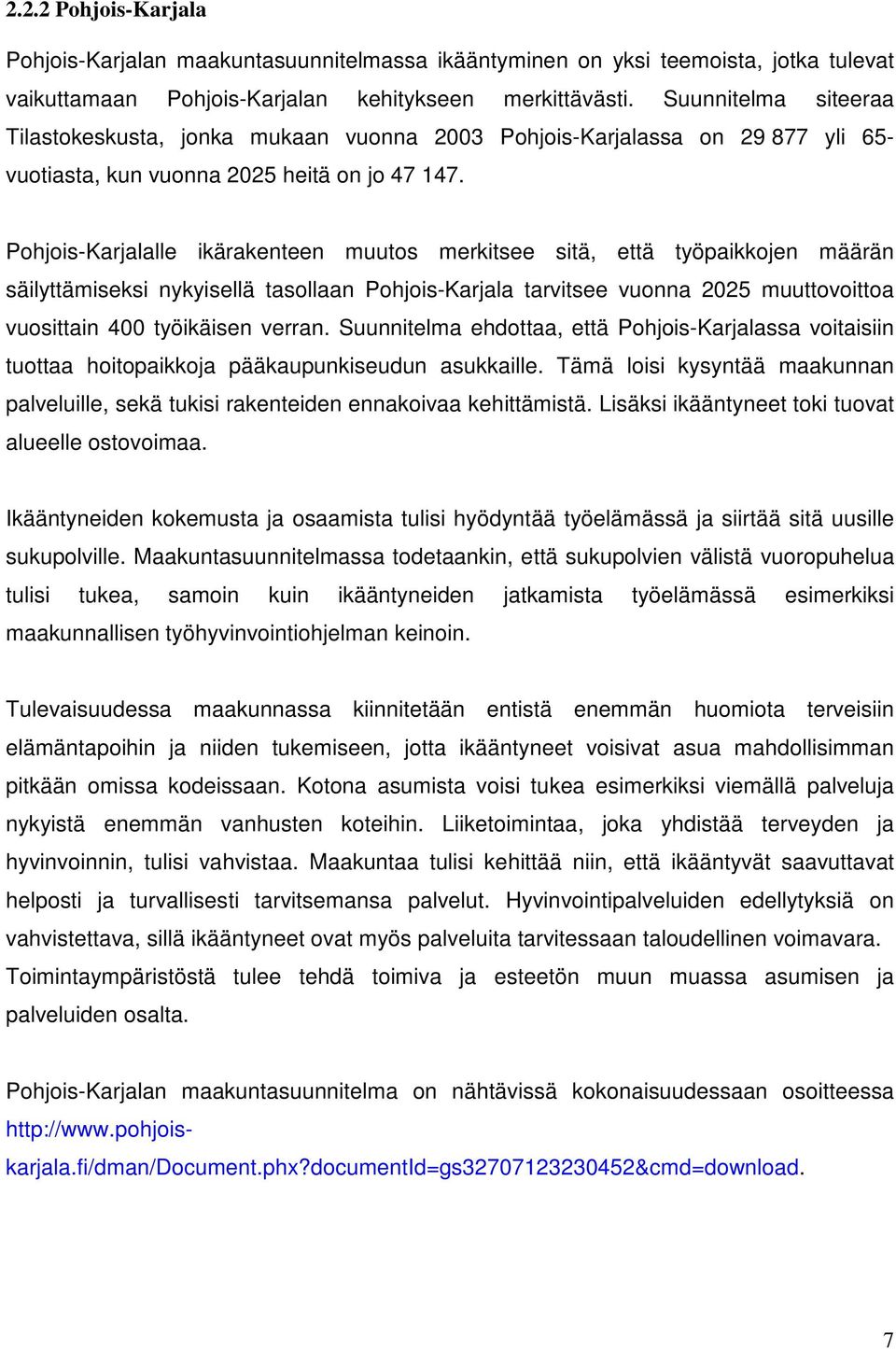 2.2.2 Pohjois-Karjala

Pohjois-Karjalan maakuntasuunnitelmassa ikääntyminen on yksi teemoista, jotka tulevat vaikuttamaan Pohjois-Karjalan kehitykseen merkittävästi. Suunnitelma siteeraa Tilastokeskusta, jonka mukaan vuonna 2003 Pohjois-Karjalassa on 29 877 yli 65-vuotiasta, kun vuonna 2025 heitä on jo 47 147.

Pohjois-Karjalalle ikärakenteen muutos merkitsee sitä, että työpaikkojen määrän säilyttämiseksi nykyisellä tasollaan Pohjois-Karjala tarvitsee vuonna 2025 muuttovoittoa vuosittain 400 työikäisen verran. Suunnitelma ehdottaa, että Pohjois-Karjalassa voitaisiin tuottaa hoitopaikkoja pääkaupunkiseudun asukkaille. Tämä loisi kysyntää maakunnan palveluille, sekä tukisi rakenteiden ennakoivaa kehittämistä. Lisäksi ikääntyneet toki tuovat alueelle ostovoimaa.

Ikääntyneiden kokemusta ja osaamista tulisi hyödyntää työelämässä ja siirtää sitä uusille sukupolville. Maakuntasuunnitelmassa todetaankin, että sukupolvien välistä vuoropuhelua tulisi tukea, samoin kuin ikääntyneiden jatkamista työelämässä esimerkiksi maakunnallisen työhyvinvointiohjelman keinoin.

Tulevaisuudessa maakunnassa kiinnitetään entistä enemmän huomiota terveisiin elämäntapoihin ja niiden tukemiseen, jotta ikääntyneet voisivat asua mahdollisimman pitkään omissa kodeissaan. Kotona asumista voisi tukea esimerkiksi viemällä palveluja nykyistä enemmän vanhusten koteihin. Liiketoimintaa, joka yhdistää terveyden ja hyvinvoinnin, tulisi vahvistaa. Maakuntaa tulisi kehittää niin, että ikääntyvät saavuttavat helposti ja turvallisesti tarvitsemansa palvelut. Hyvinvointipalveluiden edellytyksiä on vahvistettava, sillä ikääntyneet ovat myös palveluita tarvitessaan taloudellinen voimavara. Toimintaympäristöstä tulee tehdä toimiva ja esteetön muun muassa asumisen ja palveluiden osalta.

Pohjois-Karjalan maakuntasuunnitelma on nähtävissä kokonaisuudessaan osoitteessa http://www.pohjois-karjala.fi/dman/Document.phx?documentId=gs32707123230452&cmd=download.

7